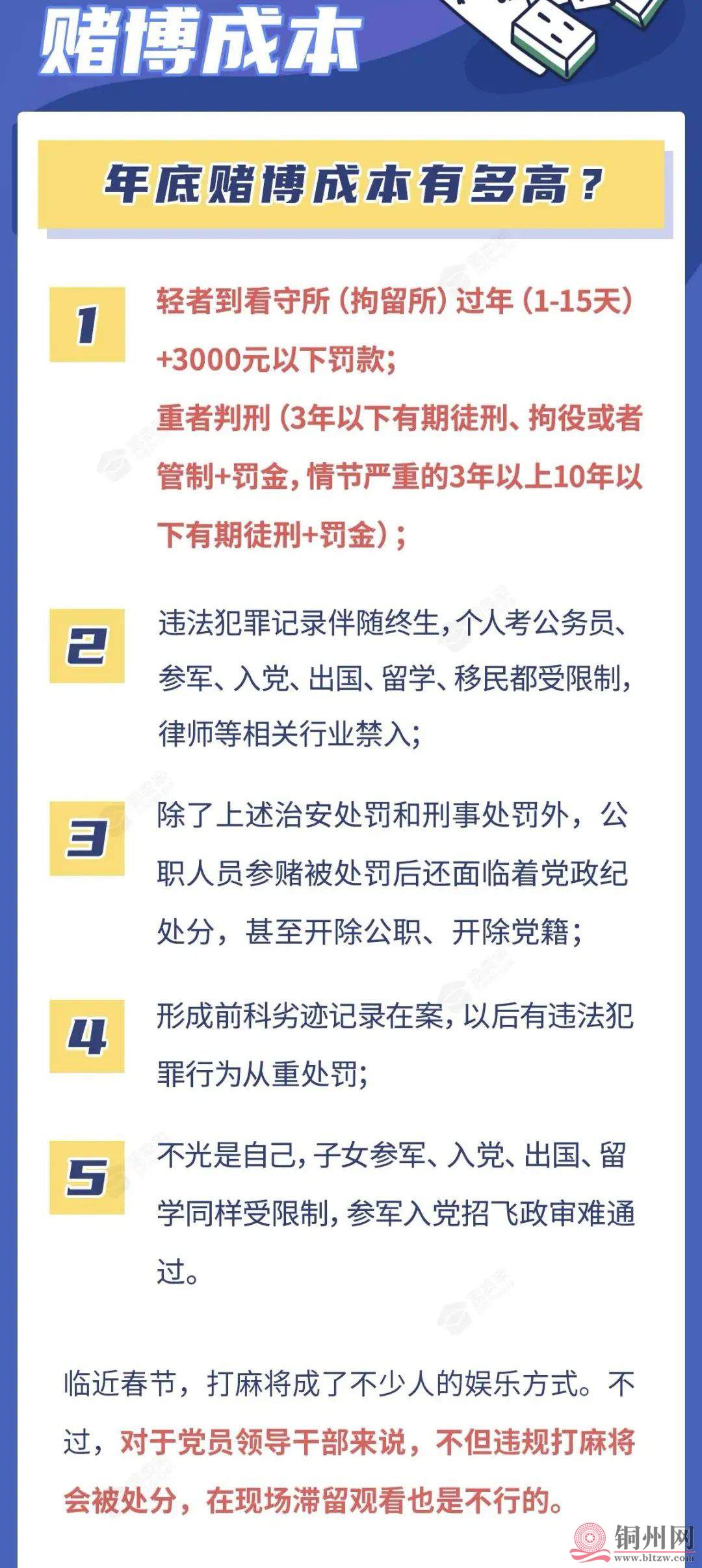 赌博成本

年底赌博成本有多高？

1

轻者到看守所（拘留所）过年（1-15天）+3000元以下罚款；
重者判刑（3年以下有期徒刑、拘役或者管制+罚金，情节严重的3年以上10年以下有期徒刑+罚金）；

2

违法犯罪记录伴随终生，个人考公务员、参军、入党、出国、留学、移民都受限制，律师等相关行业禁入；

3

除了上述治安处罚和刑事处罚外，公职人员参赌被处罚后还面临着党政纪处分，甚至开除公职、开除党籍；

4

形成前科劣迹记录在案，以后有违法犯罪行为从重处罚；

5

不光是自己，子女参军、入党、出国、留学同样受限制，参军入党招飞政审难通过。

临近春节，打麻将成了不少人的娱乐方式。不过，对于党员领导干部来说，不但违规打麻将会被处分，在现场滞留观看也是不行的。

铜州网
www.bltzw.com